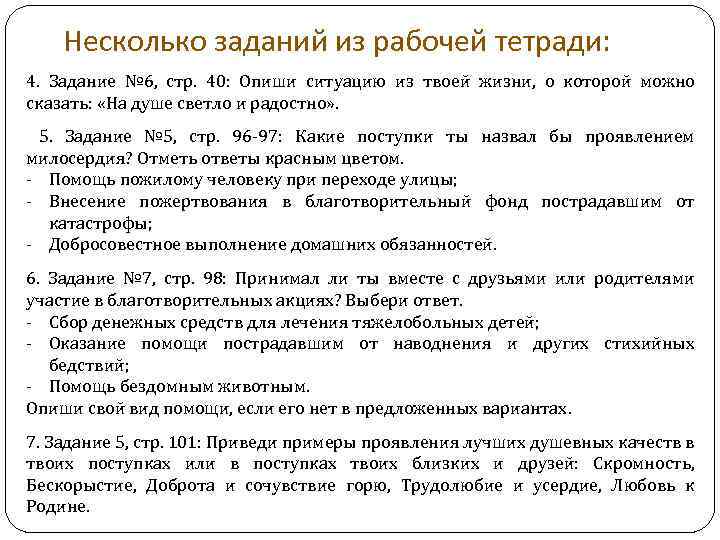 Несколько заданий из рабочей тетради:

4. Задание №6, стр. 40: Опиши ситуацию из твоей жизни, о которой можно сказать: «На душе светло и радостно».

5. Задание №5, стр. 96-97: Какие поступки ты назвал бы проявлением милосердия? Отметь ответы красным цветом.
- Помощь пожилому человеку при переходе улицы;
- Внесение пожертвования в благотворительный фонд пострадавшим от катастрофы;
- Добросовестное выполнение домашних обязанностей.

6. Задание №7, стр. 98: Принимал ли ты вместе с друзьями или родителями участие в благотворительных акциях? Выбери ответ.
- Сбор денежных средств для лечения тяжелобольных детей;
- Оказание помощи пострадавшим от наводнения и других стихийных бедствий;
- Помощь бездомным животным.
Опиши свой вид помощи, если его нет в предложенных вариантах.

7. Задание 5, стр. 101: Приведи примеры проявления лучших душевных качеств в твоих поступках или в поступках твоих близких и друзей: Скромность, Бескорыстие, Доброта и сочувствие горю, Трудолюбие и усердие, Любовь к Родине.